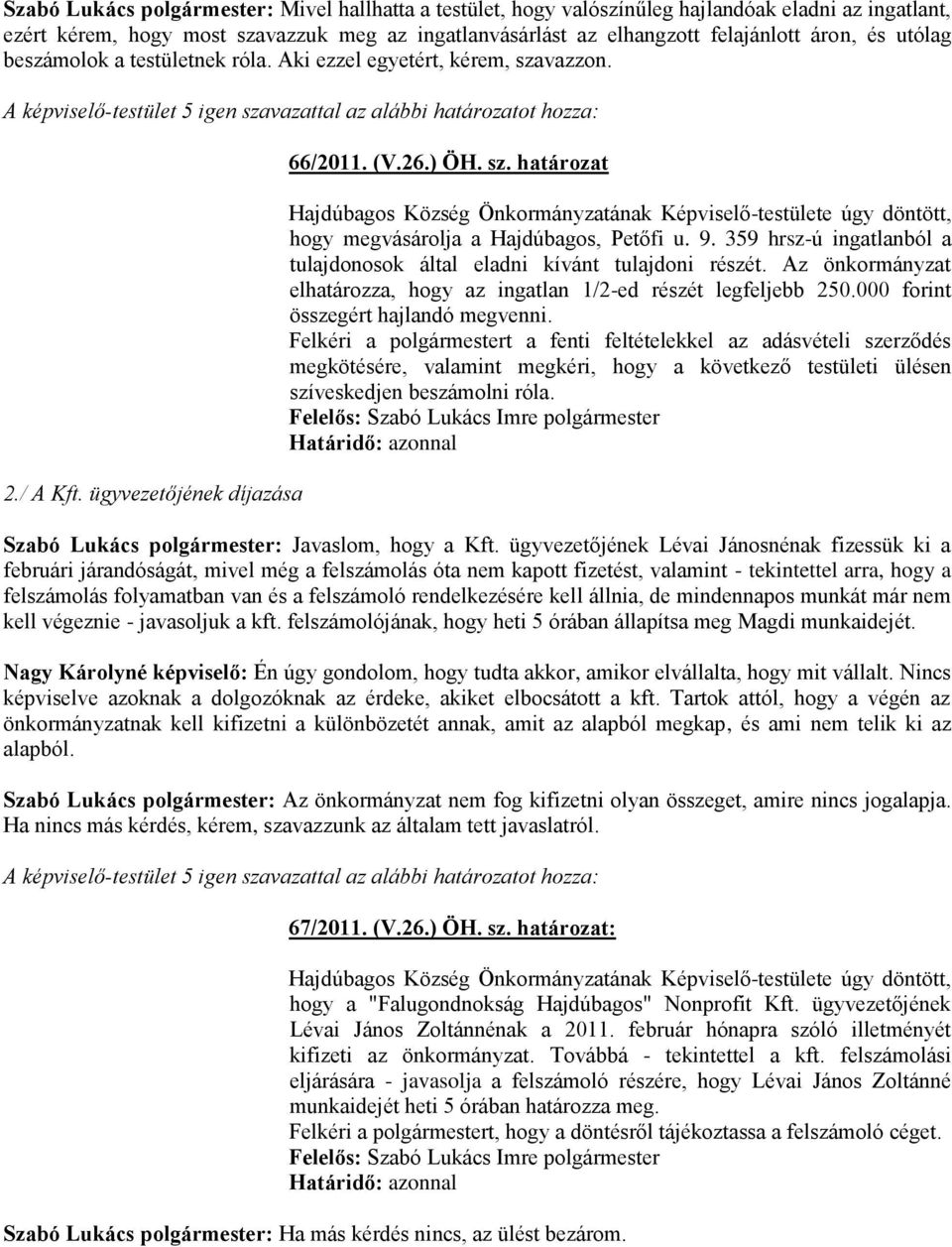 Szabó Lukács polgármester: Mivel hallhatta a testület, hogy valószínűleg hajlandóak eladni az ingatlant, ezért kérem, hogy most szavazzuk meg az ingatlanvásárlást az elhangzott felajánlott áron, és utólag beszámolok a testületnek róla. Aki ezzel egyetért, kérem, szavazzon.

A képviselő-testület 5 igen szavazattal az alábbi határozatot hozza:

66/2011. (V.26.) ÖH. sz. határozat

Hajdúbagos Község Önkormányzatának Képviselő-testülete úgy döntött, hogy megvásárolja a Hajdúbagos, Petőfi u. 9. 359 hrsz-ú ingatlanból a tulajdonosok által eladni kívánt tulajdoni részét. Az önkormányzat elhatározza, hogy az ingatlan 1/2-ed részét legfeljebb 250.000 forint összegért hajlandó megvenni.
Felkéri a polgármestert a fenti feltételekkel az adásvételi szerződés megkötésére, valamint megkéri, hogy a következő testületi ülésen szíveskedjen beszámolni róla.
Felelős: Szabó Lukács Imre polgármester
Határidő: azonnal

2./ A Kft. ügyvezetőjének díjazása

Szabó Lukács polgármester: Javaslom, hogy a Kft. ügyvezetőjének Lévai Jánosnénak fizessük ki a februári járandóságát, mivel még a felszámolás óta nem kapott fizetést, valamint - tekintettel arra, hogy a felszámolás folyamatban van és a felszámoló rendelkezésére kell állnia, de mindennapos munkát már nem kell végeznie - javasoljuk a kft. felszámolójának, hogy heti 5 órában állapítsa meg Magdi munkaidejét.

Nagy Károlyné képviselő: Én úgy gondolom, hogy tudta akkor, amikor elvállalta, hogy mit vállalt. Nincs képviselve azoknak a dolgozóknak az érdeke, akiket elbocsátott a kft. Tartok attól, hogy a végén az önkormányzatnak kell kifizetni a különbözetét annak, amit az alapból megkap, és ami nem telik ki az alapból.

Szabó Lukács polgármester: Az önkormányzat nem fog kifizetni olyan összeget, amire nincs jogalapja. Ha nincs más kérdés, kérem, szavazzunk az általam tett javaslatról.

A képviselő-testület 5 igen szavazattal az alábbi határozatot hozza:

67/2011. (V.26.) ÖH. sz. határozat:

Hajdúbagos Község Önkormányzatának Képviselő-testülete úgy döntött, hogy a "Falugondnokság Hajdúbagos" Nonprofit Kft. ügyvezetőjének Lévai János Zoltánnénak a 2011. február hónapra szóló illetményét kifizeti az önkormányzat. Továbbá - tekintettel a kft. felszámolási eljárására - javasolja a felszámoló részére, hogy Lévai János Zoltánné munkaidejét heti 5 órában határozza meg.
Felkéri a polgármestert, hogy a döntésről tájékoztassa a felszámoló céget.
Felelős: Szabó Lukács Imre polgármester
Határidő: azonnal

Szabó Lukács polgármester: Ha más kérdés nincs, az ülést bezárom.